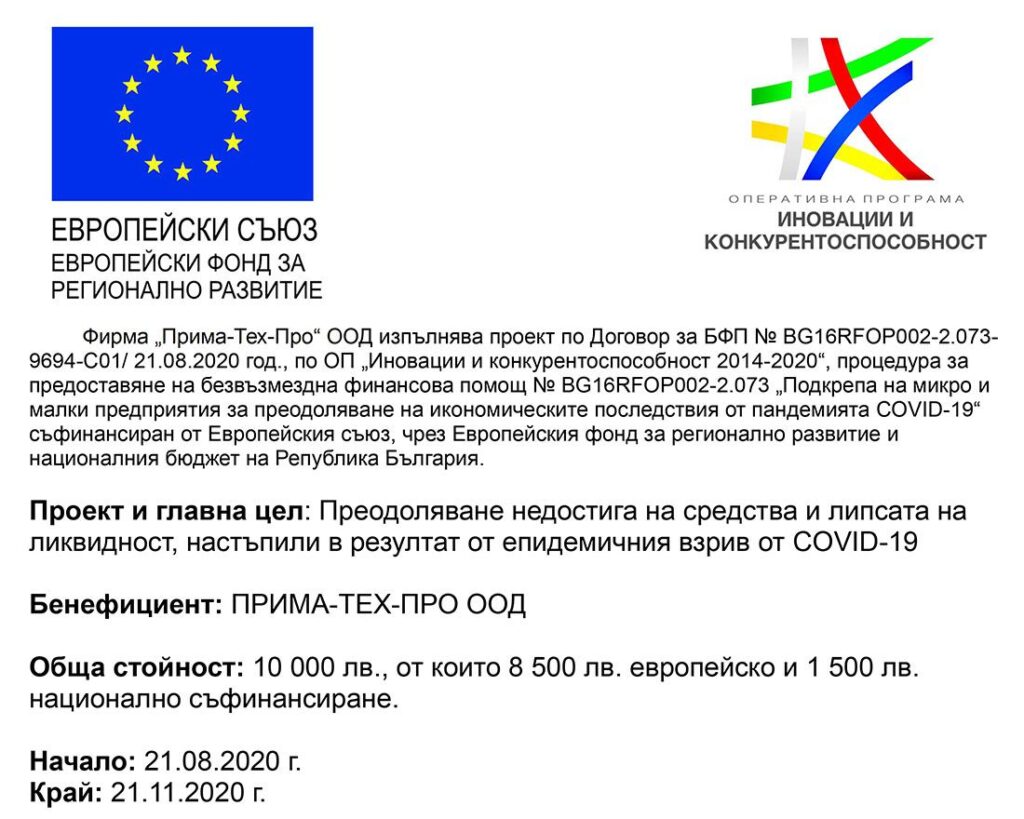 ЕВРОПЕЙСКИ СЪЮЗ
ЕВРОПЕЙСКИ ФОНД ЗА РЕГИОНАЛНО РАЗВИТИЕ

ОПЕРАТИВНА ПРОГРАМА
ИНОВАЦИИ И КОНКУРЕНТОСПОСОБНОСТ

Фирма „Прима-Тех-Про“ ООД изпълнява проект по Договор за БФП № BG16RFOP002-2.073-9694-C01/ 21.08.2020 год., по ОП „Иновации и конкурентоспособност 2014-2020“, процедура за предоставяне на безвъзмездна финансова помощ № BG16RFOP002-2.073 „Подкрепа на микро и малки предприятия за преодоляване на икономическите последствия от пандемията COVID-19“ съфинансиран от Европейския съюз, чрез Европейския фонд за регионално развитие и националния бюджет на Република България.

Проект и главна цел: Преодоляване недостига на средства и липсата на ликвидност, настъпили в резултат от епидемичния взрив от COVID-19

Бенефициент: ПРИМА-ТЕХ-ПРО ООД

Обща стойност: 10 000 лв., от които 8 500 лв. европейско и 1 500 лв. национално съфинансиране.

Начало: 21.08.2020 г.
Край: 21.11.2020 г.